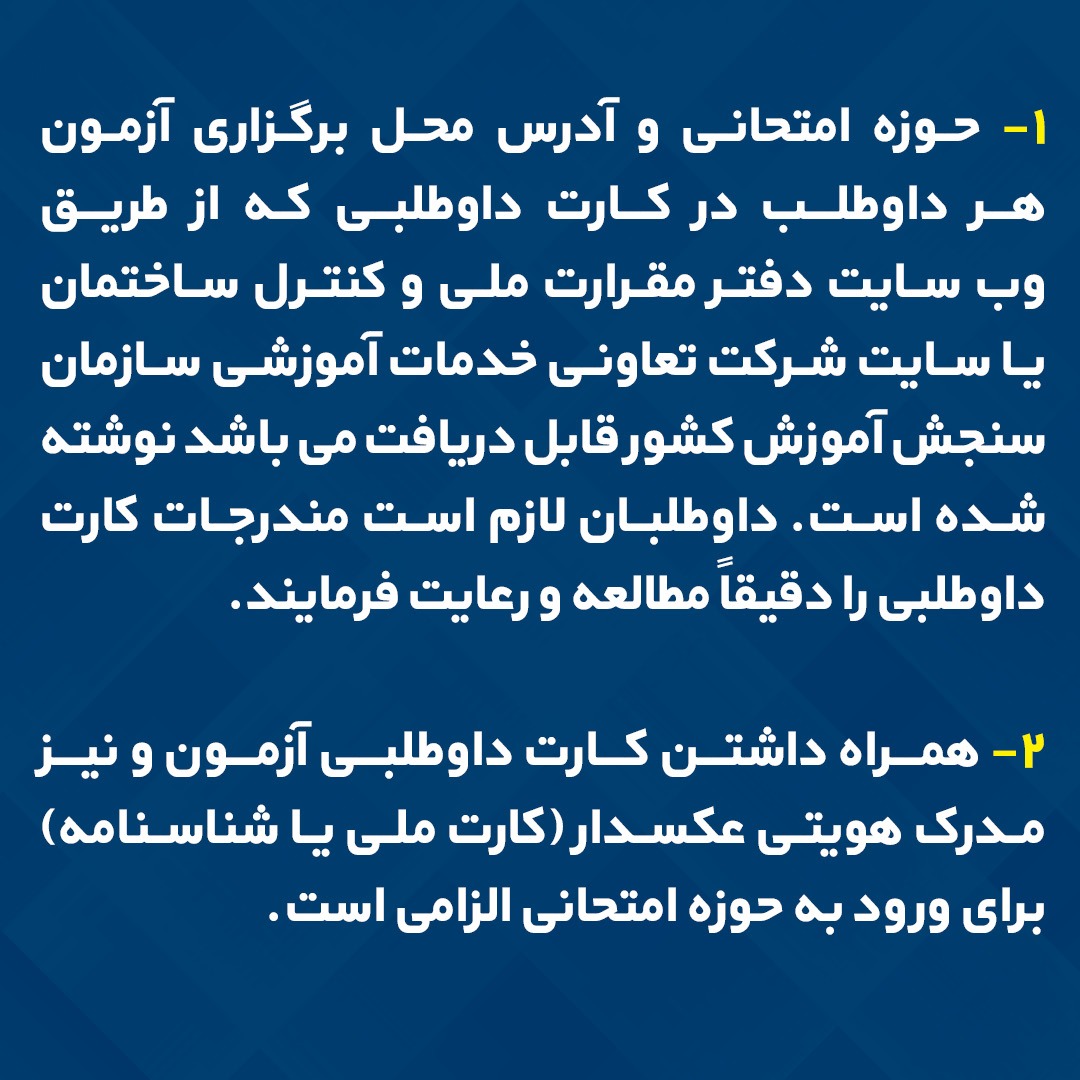 ۱- حوزه امتحانی و آدرس محل برگزاری آزمون هر داوطلب در کارت داوطلبی که از طریق وب سایت دفتر مقرارت ملی و کنترل ساختمان یا سایت شرکت تعاونی خدمات آموزشی سازمان سنجش آموزش کشور قابل دریافت می باشد نوشته شده است. داوطلبان لازم است مندرجات کارت داوطلبی را دقیقاً مطالعه و رعایت فرمایند.

۲- همراه داشتن کارت داوطلبی آزمون و نیز مدرک هویتی عکسدار (کارت ملی یا شناسنامه) برای ورود به حوزه امتحانی الزامی است.